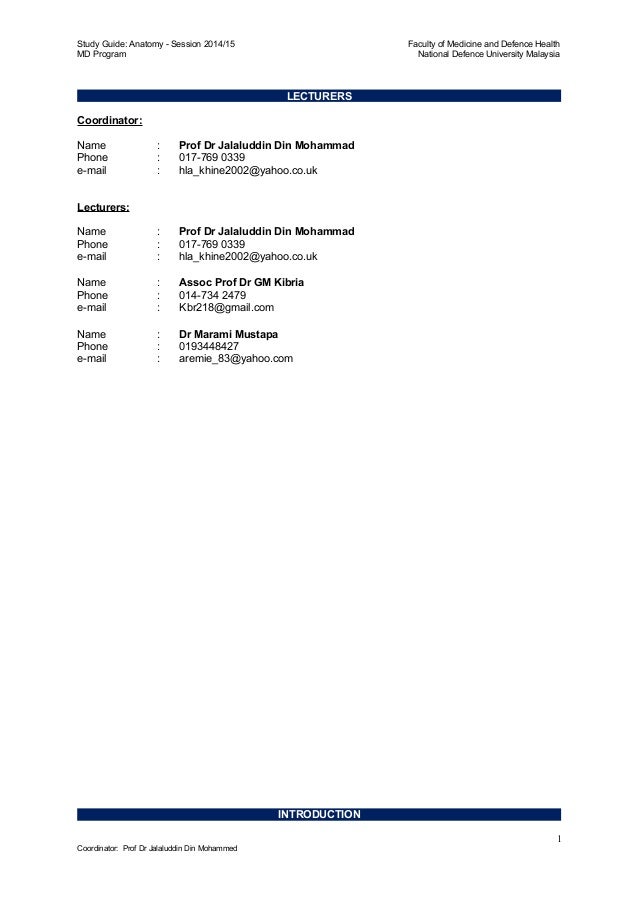 Study Guide: Anatomy - Session 2014/15
MD Program

Faculty of Medicine and Defence Health
National Defence University Malaysia

LECTURERS

Coordinator:

Name : Prof Dr Jalaluddin Din Mohammad
Phone : 017-769 0339
e-mail : hla_khine2002@yahoo.co.uk

Lecturers:

Name : Prof Dr Jalaluddin Din Mohammad
Phone : 017-769 0339
e-mail : hla_khine2002@yahoo.co.uk

Name : Assoc Prof Dr GM Kibria
Phone : 014-734 2479
e-mail : Kbr218@gmail.com

Name : Dr Marami Mustapa
Phone : 0193448427
e-mail : aremie_83@yahoo.com

INTRODUCTION

1

Coordinator: Prof Dr Jalaluddin Din Mohammed